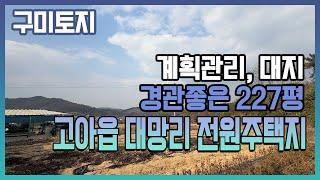 구미토지

계획관리, 대지
경관좋은 227평
고아읍 대망리 전원주택지